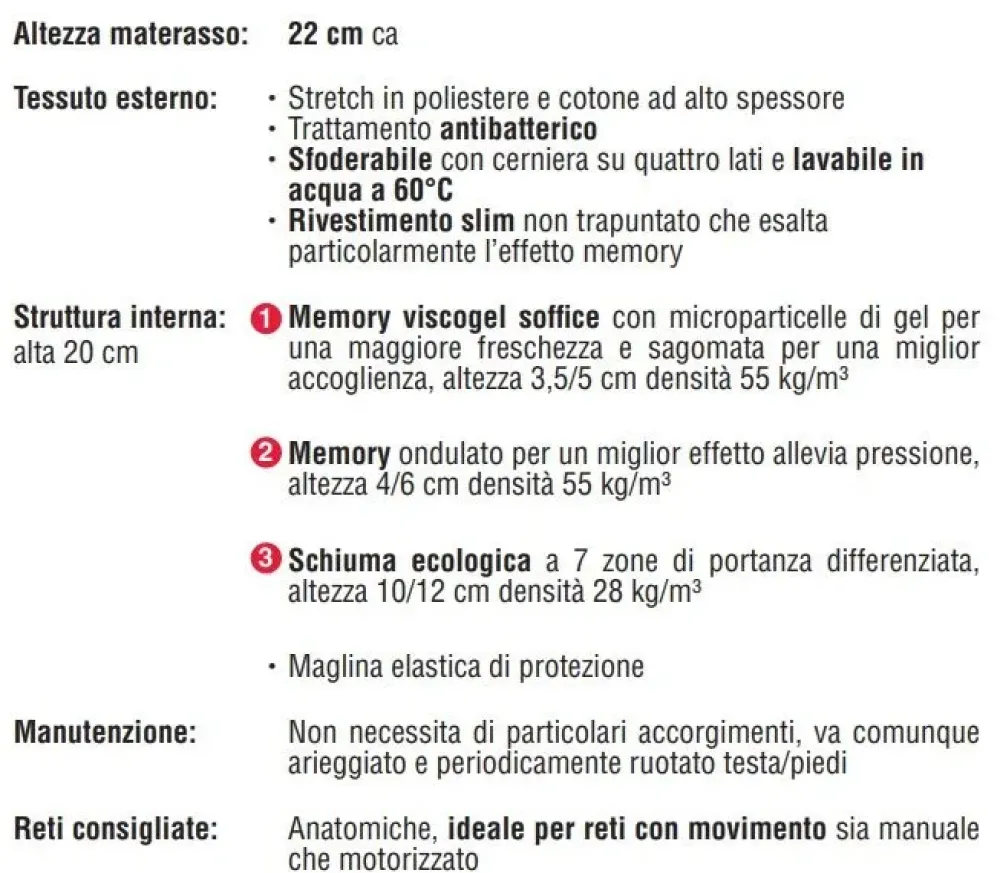 Altezza materasso: 22 cm ca

Tessuto esterno: · Stretch in poliestere e cotone ad alto spessore
· Trattamento antibatterico
· Sfoderabile con cerniera su quattro lati e lavabile in acqua a 60°C
· Rivestimento slim non trapuntato che esalta particolarmente l'effetto memory

Struttura interna: alta 20 cm

1 Memory viscogel soffice con microparticelle di gel per una maggiore freschezza e sagomata per una miglior accoglienza, altezza 3,5/5 cm densità 55 kg/m³

2 Memory ondulato per un miglior effetto allevia pressione, altezza 4/6 cm densità 55 kg/m³

3 Schiuma ecologica a 7 zone di portanza differenziata, altezza 10/12 cm densità 28 kg/m³

· Maglina elastica di protezione

Manutenzione: Non necessita di particolari accorgimenti, va comunque arieggiato e periodicamente ruotato testa/piedi

Reti consigliate: Anatomiche, ideale per reti con movimento sia manuale che motorizzato